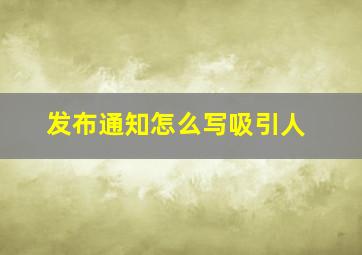 发布通知怎么写吸引人